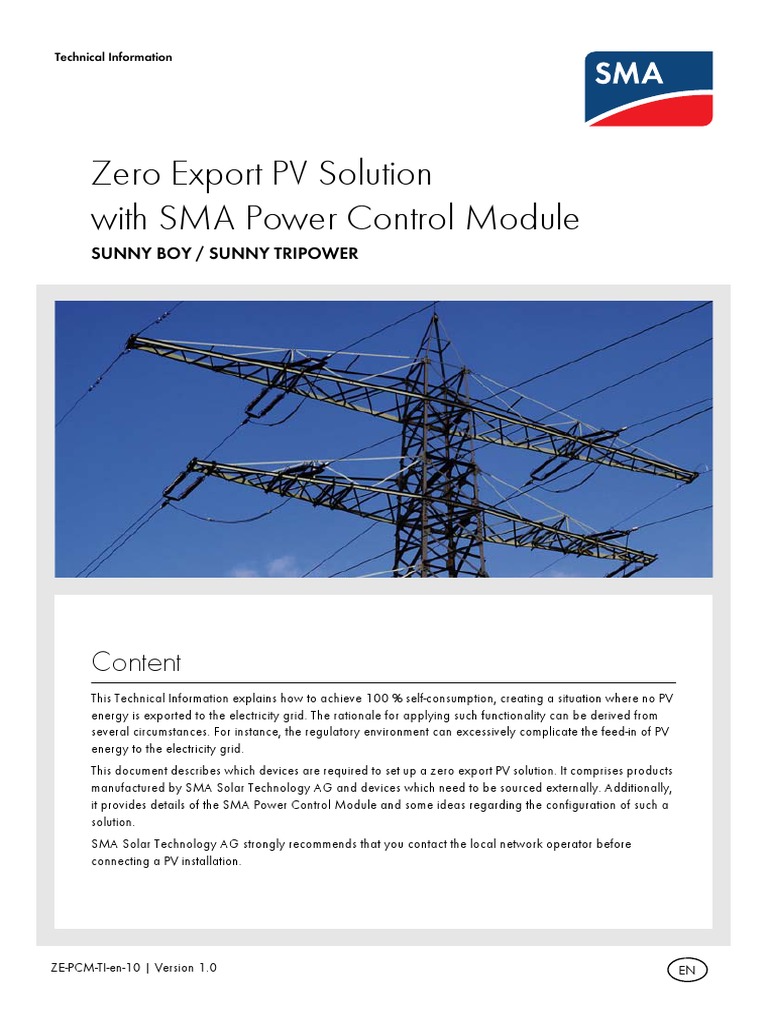 Technical Information

SMA

Zero Export PV Solution
with SMA Power Control Module

SUNNY BOY / SUNNY TRIPOWER

Content

This Technical Information explains how to achieve 100 % self-consumption, creating a situation where no PV energy is exported to the electricity grid. The rationale for applying such functionality can be derived from several circumstances. For instance, the regulatory environment can excessively complicate the feed-in of PV energy to the electricity grid.

This document describes which devices are required to set up a zero export PV solution. It comprises products manufactured by SMA Solar Technology AG and devices which need to be sourced externally. Additionally, it provides details of the SMA Power Control Module and some ideas regarding the configuration of such a solution.

SMA Solar Technology AG strongly recommends that you contact the local network operator before connecting a PV installation.

ZE-PCM-TI-en-10 | Version 1.0

EN